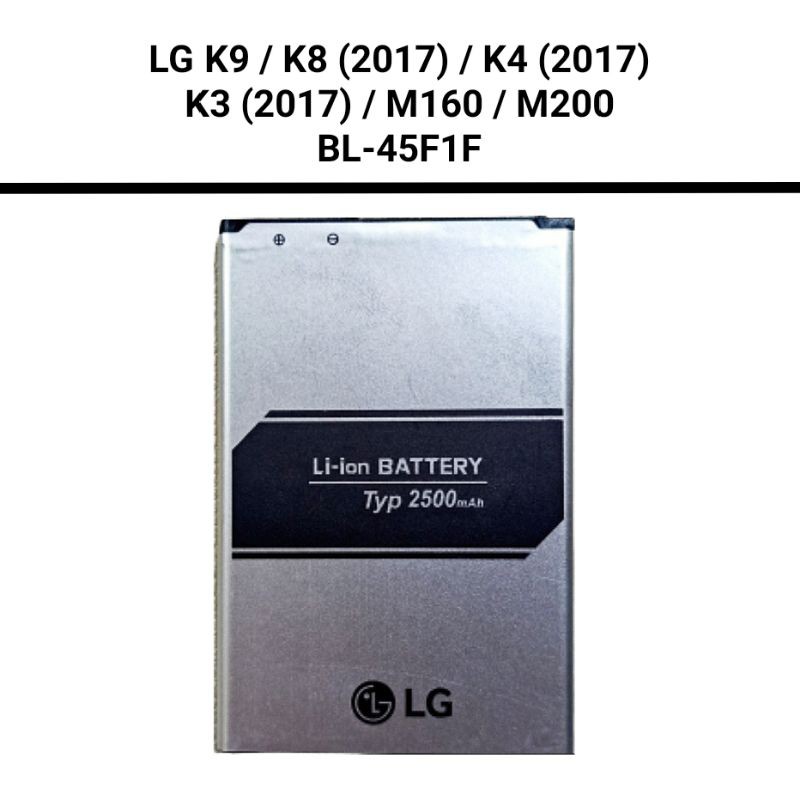 LG K9 / K8 (2017) / K4 (2017)
K3 (2017) / M160 / M200
BL-45F1F

⊕ ⊖

Li-ion BATTERY
Typ 2500mAh

LG